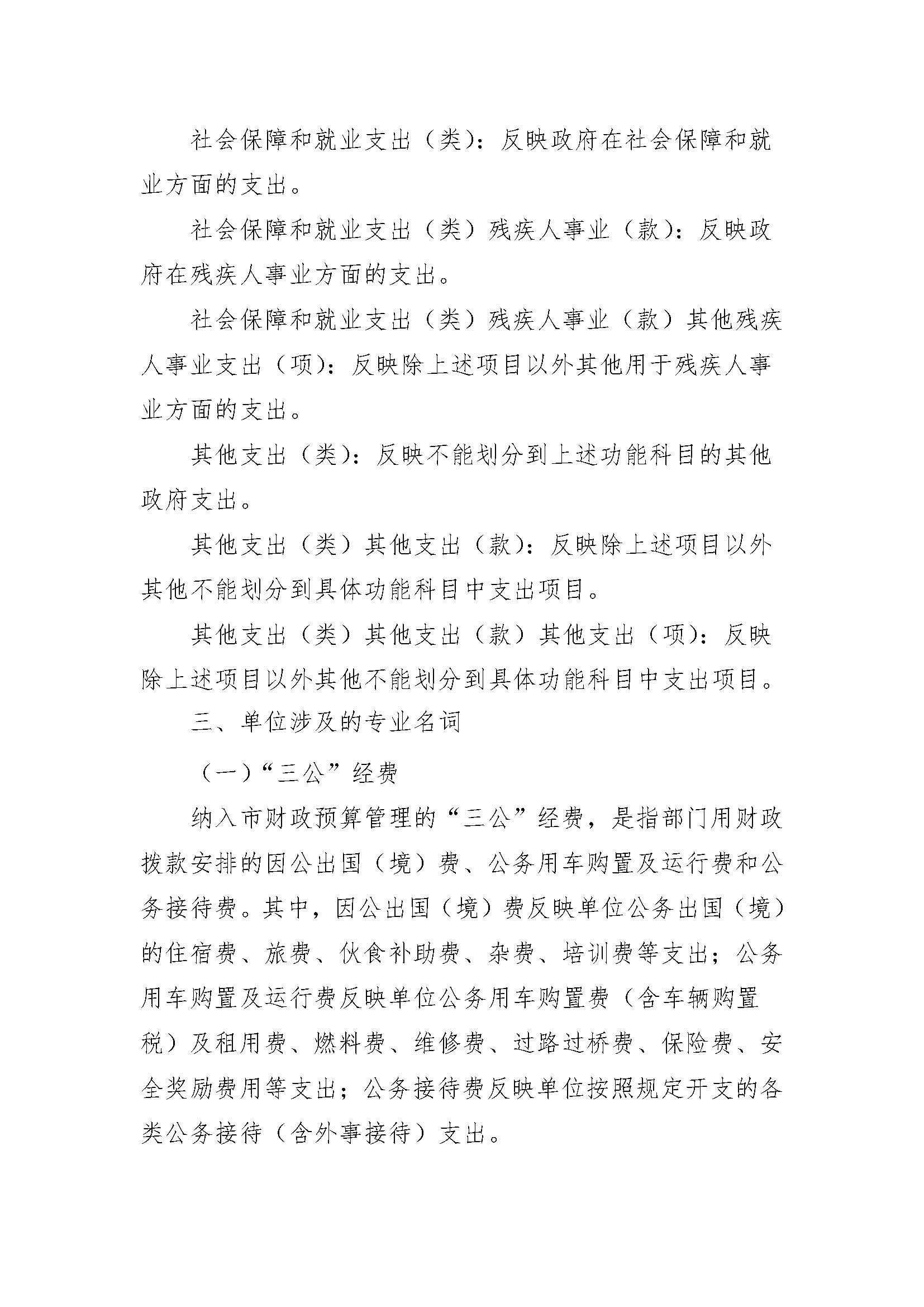 社会保障和就业支出（类）：反映政府在社会保障和就业方面的支出。

社会保障和就业支出（类）残疾人事业（款）：反映政府在残疾人事业方面的支出。

社会保障和就业支出（类）残疾人事业（款）其他残疾人事业支出（项）：反映除上述项目以外其他用于残疾人事业方面的支出。

其他支出（类）：反映不能划分到上述功能科目的其他政府支出。

其他支出（类）其他支出（款）：反映除上述项目以外其他不能划分到具体功能科目中支出项目。

其他支出（类）其他支出（款）其他支出（项）：反映除上述项目以外其他不能划分到具体功能科目中支出项目。

三、单位涉及的专业名词

（一）“三公”经费

纳入市财政预算管理的“三公”经费，是指部门用财政拨款安排的因公出国（境）费、公务用车购置及运行费和公务接待费。其中，因公出国（境）费反映单位公务出国（境）的住宿费、旅费、伙食补助费、杂费、培训费等支出；公务用车购置及运行费反映单位公务用车购置费（含车辆购置税）及租用费、燃料费、维修费、过路过桥费、保险费、安全奖励费用等支出；公务接待费反映单位按照规定开支的各类公务接待（含外事接待）支出。